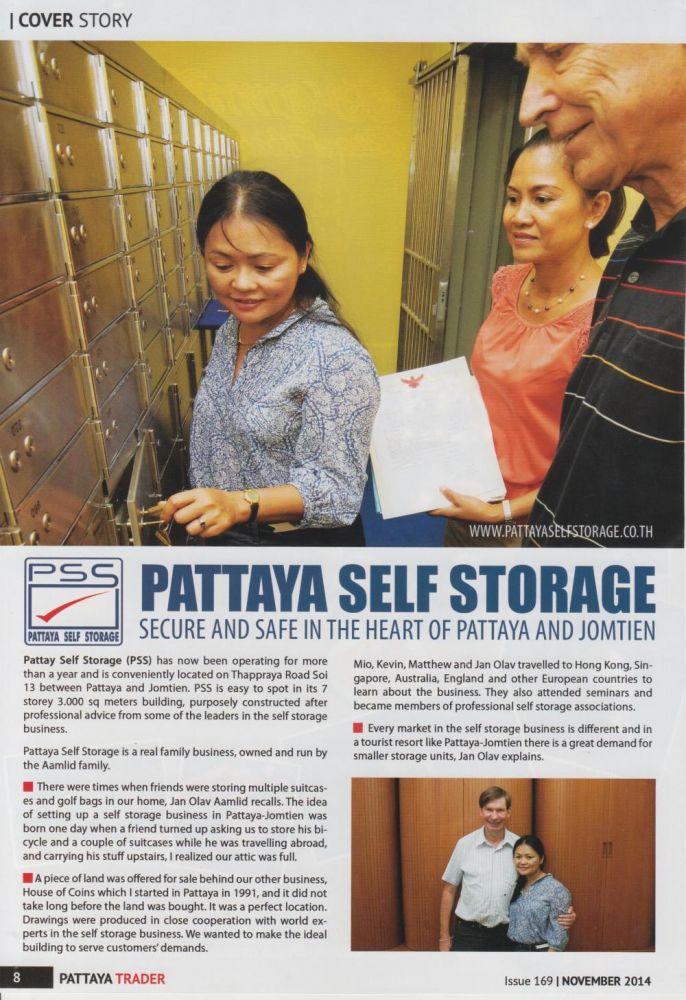 | COVER STORY

WWW.PATTAYASELFSTORAGE.CO.TH

PSS
PATTAYA SELF STORAGE

PATTAYA SELF STORAGE

SECURE AND SAFE IN THE HEART OF PATTAYA AND JOMTIEN

Pattay Self Storage (PSS) has now been operating for more than a year and is conveniently located on Thappraya Road Soi 13 between Pattaya and Jomtien. PSS is easy to spot in its 7 storey 3.000 sq meters building, purposely constructed after professional advice from some of the leaders in the self storage business.

Pattaya Self Storage is a real family business, owned and run by the Aamlid family.

There were times when friends were storing multiple suitcases and golf bags in our home, Jan Olav Aamlid recalls. The idea of setting up a self storage business in Pattaya-Jomtien was born one day when a friend turned up asking us to store his bicycle and a couple of suitcases while he was travelling abroad, and carrying his stuff upstairs, I realized our attic was full.

A piece of land was offered for sale behind our other business, House of Coins which I started in Pattaya in 1991, and it did not take long before the land was bought. It was a perfect location. Drawings were produced in close cooperation with world experts in the self storage business. We wanted to make the ideal building to serve customers' demands.

Mio, Kevin, Matthew and Jan Olav travelled to Hong Kong, Singapore, Australia, England and other European countries to learn about the business. They also attended seminars and became members of professional self storage associations.

Every market in the self storage business is different and in a tourist resort like Pattaya-Jomtien there is a great demand for smaller storage units, Jan Olav explains.

8 PATTAYA TRADER

Issue 169 | NOVEMBER 2014